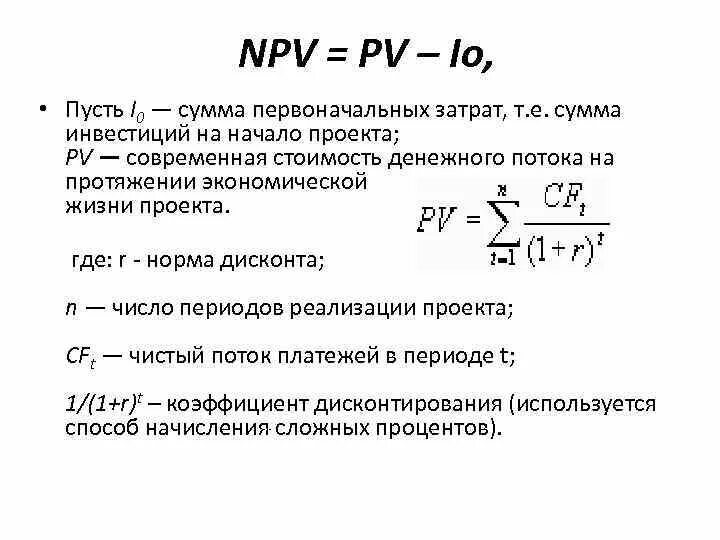 NPV = PV – Io,

• Пусть $I_0$ — сумма первоначальных затрат, т.е. сумма инвестиций на начало проекта;
PV — современная стоимость денежного потока на протяжении экономической жизни проекта.

$PV = \sum_{t=1}^{n} \frac{CF_t}{(1+r)^t}$

где: r - норма дисконта;

n — число периодов реализации проекта;

$CF_t$ — чистый поток платежей в периоде t;

$1/(1+r)^t$ – коэффициент дисконтирования (используется способ начисления сложных процентов).